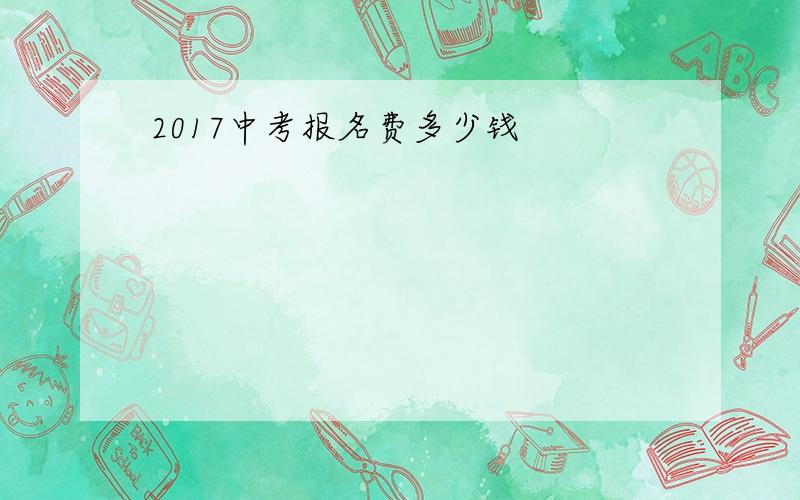 2017中考报名费多少钱

ABC

Back to School